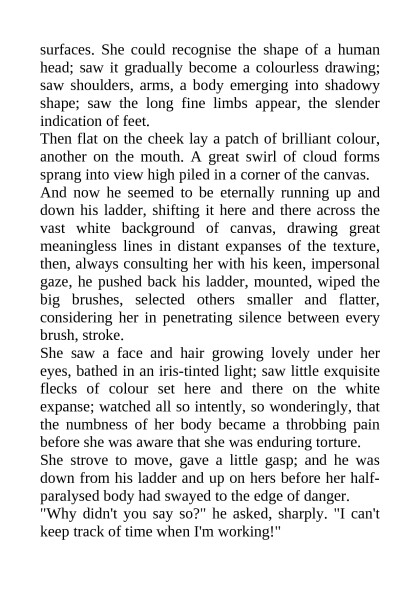 surfaces. She could recognise the shape of a human head; saw it gradually become a colourless drawing; saw shoulders, arms, a body emerging into shadowy shape; saw the long fine limbs appear, the slender indication of feet.
Then flat on the cheek lay a patch of brilliant colour, another on the mouth. A great swirl of cloud forms sprang into view high piled in a corner of the canvas.
And now he seemed to be eternally running up and down his ladder, shifting it here and there across the vast white background of canvas, drawing great meaningless lines in distant expanses of the texture, then, always consulting her with his keen, impersonal gaze, he pushed back his ladder, mounted, wiped the big brushes, selected others smaller and flatter, considering her in penetrating silence between every brush, stroke.
She saw a face and hair growing lovely under her eyes, bathed in an iris-tinted light; saw little exquisite flecks of colour set here and there on the white expanse; watched all so intently, so wonderingly, that the numbness of her body became a throbbing pain before she was aware that she was enduring torture.
She strove to move, gave a little gasp; and he was down from his ladder and up on hers before her half-paralysed body had swayed to the edge of danger.
"Why didn't you say so?" he asked, sharply. "I can't keep track of time when I'm working!"